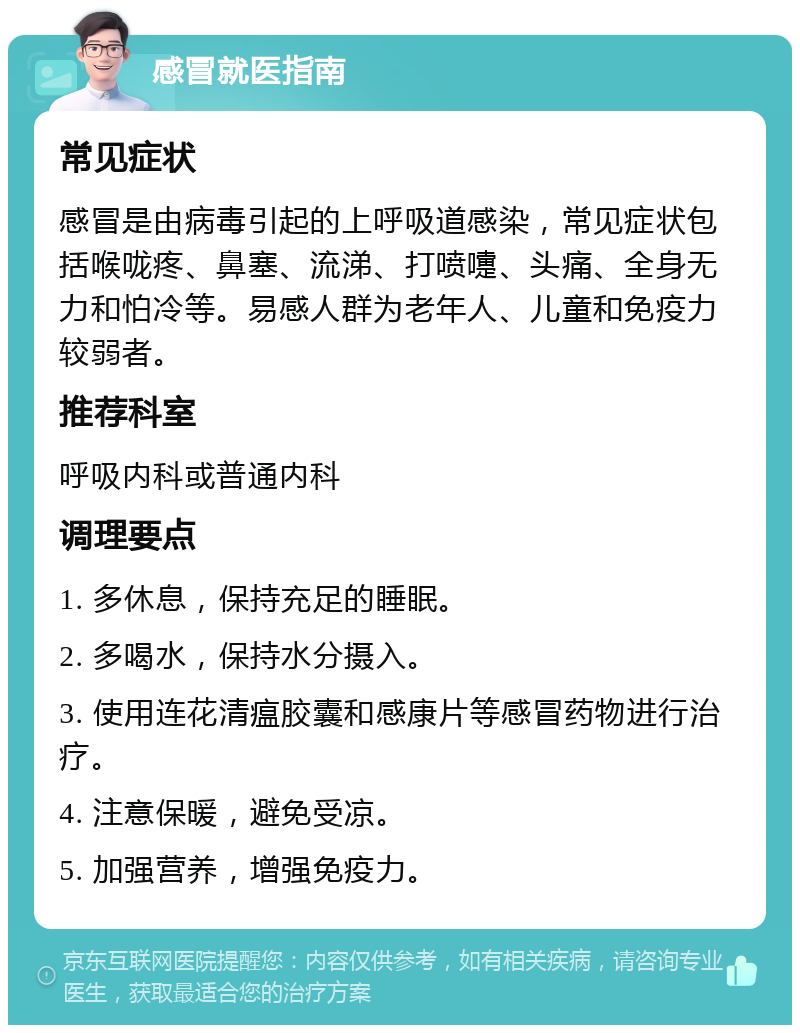 感冒就医指南

常见症状

感冒是由病毒引起的上呼吸道感染，常见症状包括喉咙疼、鼻塞、流涕、打喷嚏、头痛、全身无力和怕冷等。易感人群为老年人、儿童和免疫力较弱者。

推荐科室

呼吸内科或普通内科

调理要点

1. 多休息，保持充足的睡眠。

2. 多喝水，保持水分摄入。

3. 使用连花清瘟胶囊和感康片等感冒药物进行治疗。

4. 注意保暖，避免受凉。

5. 加强营养，增强免疫力。

京东互联网医院提醒您：内容仅供参考，如有相关疾病，请咨询专业医生，获取最适合您的治疗方案